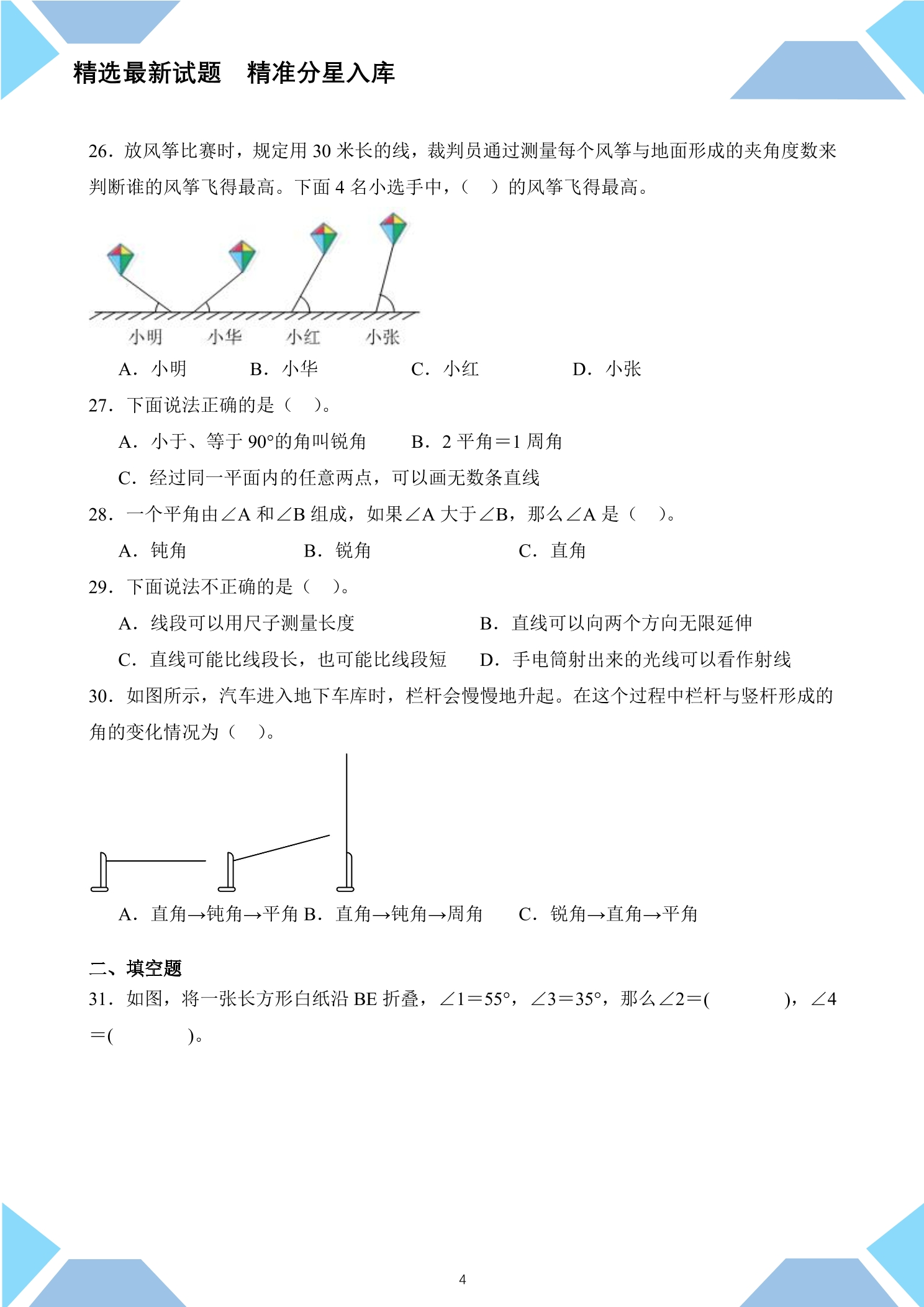 精选最新试题 精准分星入库

26．放风筝比赛时，规定用30米长的线，裁判员通过测量每个风筝与地面形成的夹角度数来判断谁的风筝飞得最高。下面4名小选手中，（ ）的风筝飞得最高。

小明 小华 小红 小张

A．小明 B．小华 C．小红 D．小张

27．下面说法正确的是（ ）。

A．小于、等于90°的角叫锐角 B．2平角＝1周角

C．经过同一平面内的任意两点，可以画无数条直线

28．一个平角由∠A和∠B组成，如果∠A大于∠B，那么∠A是（ ）。

A．钝角 B．锐角 C．直角

29．下面说法不正确的是（ ）。

A．线段可以用尺子测量长度 B．直线可以向两个方向无限延伸

C．直线可能比线段长，也可能比线段短 D．手电筒射出来的光线可以看作射线

30．如图所示，汽车进入地下车库时，栏杆会慢慢地升起。在这个过程中栏杆与竖杆形成的角的变化情况为（ ）。

A．直角→钝角→平角 B．直角→钝角→周角 C．锐角→直角→平角

二、填空题

31．如图，将一张长方形白纸沿BE折叠，∠1＝55°，∠3＝35°，那么∠2＝( )，∠4＝( )。

4